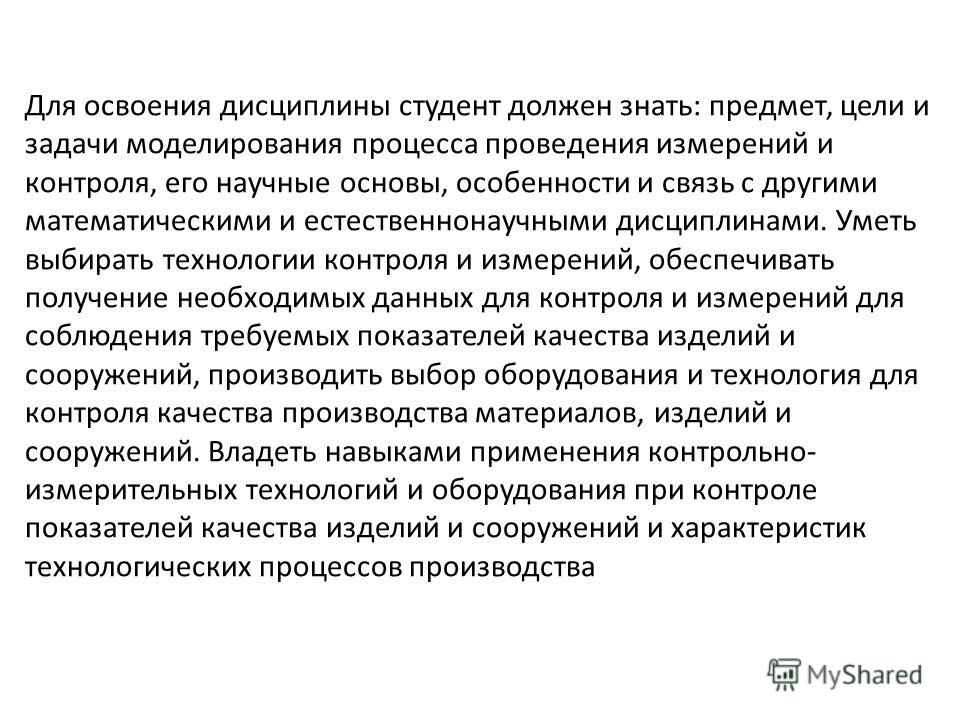 Для освоения дисциплины студент должен знать: предмет, цели и задачи моделирования процесса проведения измерений и контроля, его научные основы, особенности и связь с другими математическими и естественнонаучными дисциплинами. Уметь выбирать технологии контроля и измерений, обеспечивать получение необходимых данных для контроля и измерений для соблюдения требуемых показателей качества изделий и сооружений, производить выбор оборудования и технология для контроля качества производства материалов, изделий и сооружений. Владеть навыками применения контрольно-измерительных технологий и оборудования при контроле показателей качества изделий и сооружений и характеристик технологических процессов производства

MyShared